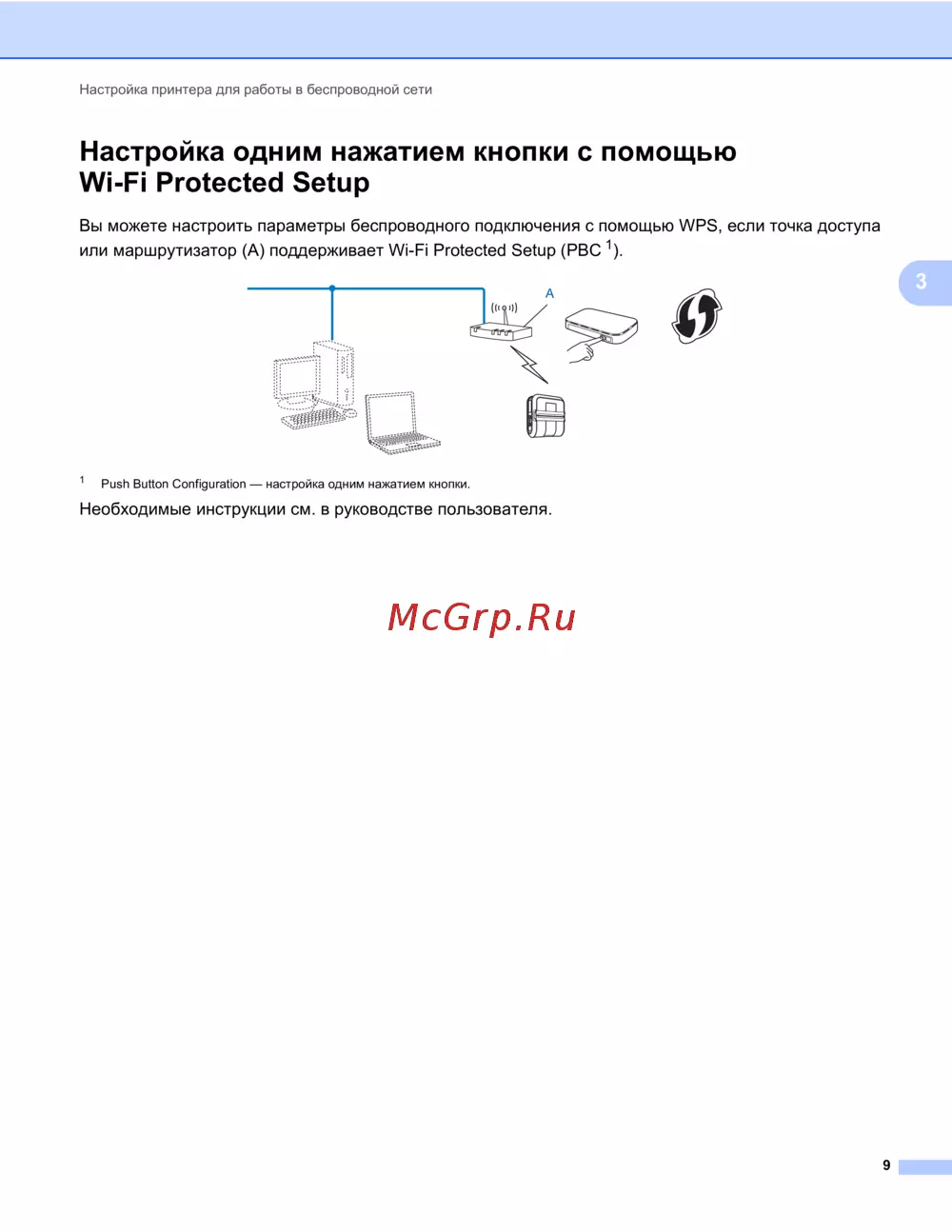 Настройка принтера для работы в беспроводной сети

Настройка одним нажатием кнопки с помощью Wi-Fi Protected Setup

Вы можете настроить параметры беспроводного подключения с помощью WPS, если точка доступа или маршрутизатор (A) поддерживает Wi-Fi Protected Setup (PBC $^{1}$).

3

A

$^{1}$ Push Button Configuration — настройка одним нажатием кнопки.

Необходимые инструкции см. в руководстве пользователя.

9

McGrp.Ru